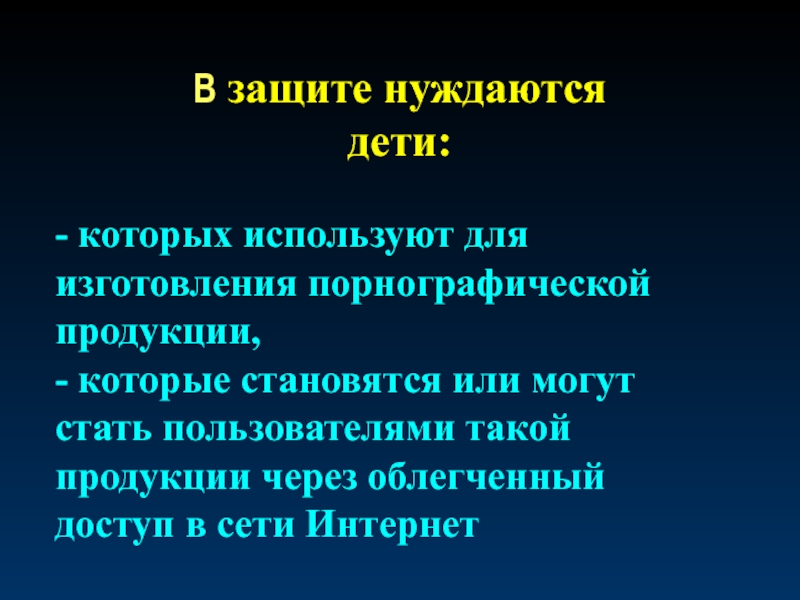 В защите нуждаются
дети:

- которых используют для изготовления порнографической продукции,
- которые становятся или могут стать пользователями такой продукции через облегченный доступ в сети Интернет